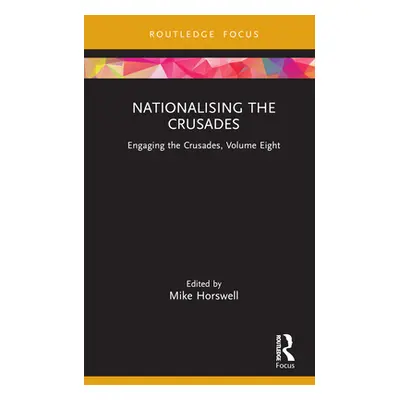 ROUTLEDGE FOCUS

NATIONALISING THE CRUSADES

Engaging the Crusades, Volume Eight

Edited by
Mike Horswell

ROUTLEDGE
Focus